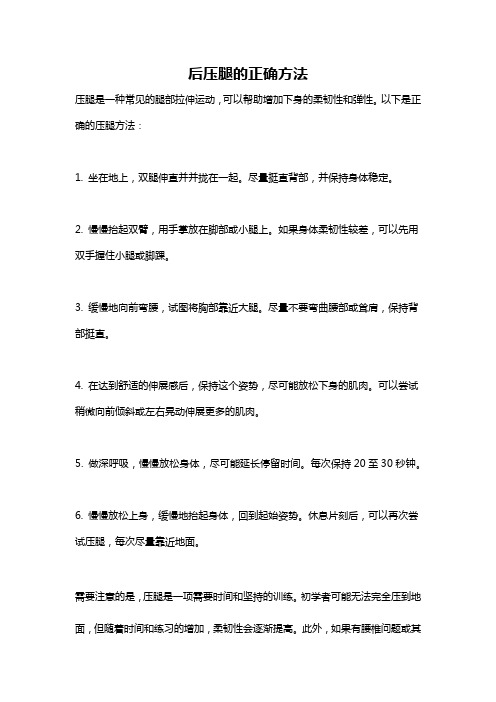 后压腿的正确方法

压腿是一种常见的腿部拉伸运动，可以帮助增加下身的柔韧性和弹性。以下是正确的压腿方法：

1. 坐在地上，双腿伸直并并拢在一起。尽量挺直背部，并保持身体稳定。

2. 慢慢抬起双臂，用手掌放在脚部或小腿上。如果身体柔韧性较差，可以先用双手握住小腿或脚踝。

3. 缓慢地向前弯腰，试图将胸部靠近大腿。尽量不要弯曲腰部或耸肩，保持背部挺直。

4. 在达到舒适的伸展感后，保持这个姿势，尽可能放松下身的肌肉。可以尝试稍微向前倾斜或左右晃动伸展更多的肌肉。

5. 做深呼吸，慢慢放松身体，尽可能延长停留时间。每次保持 20 至 30 秒钟。

6. 慢慢放松上身，缓慢地抬起身体，回到起始姿势。休息片刻后，可以再次尝试压腿，每次尽量靠近地面。

需要注意的是，压腿是一项需要时间和坚持的训练。初学者可能无法完全压到地面，但随着时间和练习的增加，柔韧性会逐渐提高。此外，如果有腰椎问题或其